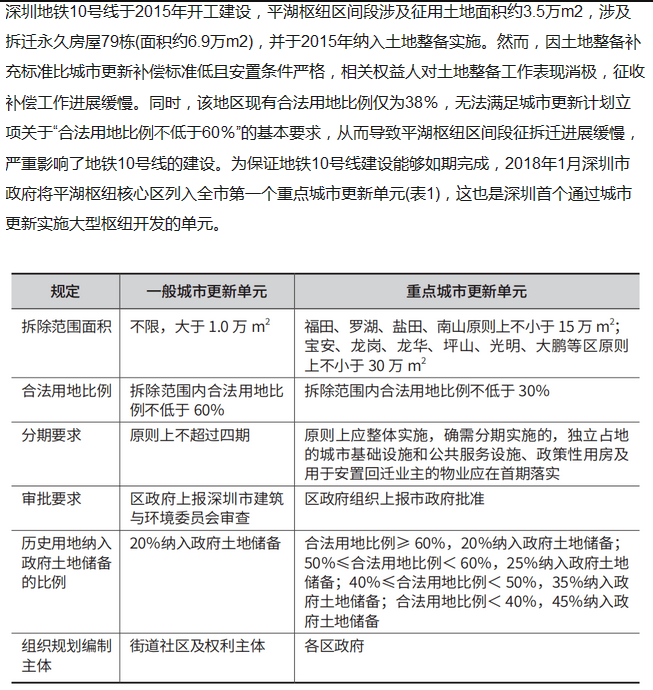 深圳地铁10号线于2015年开工建设，平湖枢纽区间段涉及征用土地面积约3.5万m2，涉及拆迁永久房屋79栋(面积约6.9万m2)，并于2015年纳入土地整备实施。然而，因土地整备补充标准比城市更新补偿标准低且安置条件严格，相关权益人对土地整备工作表现消极，征收补偿工作进展缓慢。同时，该地区现有合法用地比例仅为38%，无法满足城市更新计划立项关于“合法用地比例不低于60%”的基本要求，从而导致平湖枢纽区间段征拆迁进展缓慢，严重影响了地铁10号线的建设。为保证地铁10号线建设能够如期完成，2018年1月深圳市政府将平湖枢纽核心区列入全市第一个重点城市更新单元(表1)，这也是深圳首个通过城市更新实施大型枢纽开发的单元。

| 规定 | 一般城市更新单元 | 重点城市更新单元 |
|---|---|---|
| 拆除范围面积 | 不限，大于 1.0 万 $m^2$ | 福田、罗湖、盐田、南山原则上不小于 15 万 $m^2$；宝安、龙岗、龙华、坪山、光明、大鹏等区原则上不小于 30 万 $m^2$ |
| 合法用地比例 | 拆除范围内合法用地比例不低于 60% | 拆除范围内合法用地比例不低于 30% |
| 分期要求 | 原则上不超过四期 | 原则上应整体实施，确需分期实施的，独立占地的城市基础设施和公共服务设施、政策性用房及用于安置回迁业主的物业应在首期落实 |
| 审批要求 | 区政府上报深圳市建筑与环境委员会审查 | 区政府组织上报市政府批准 |
| 历史用地纳入政府土地储备的比例 | 20%纳入政府土地储备 | 合法用地比例≥ 60%，20%纳入政府土地储备；50%≤合法用地比例＜ 60%，25%纳入政府土地储备；40%≤合法用地比例＜ 50%，35%纳入政府土地储备；合法用地比例＜ 40%，45%纳入政府土地储备 |
| 组织规划编制主体 | 街道社区及权利主体 | 各区政府 |